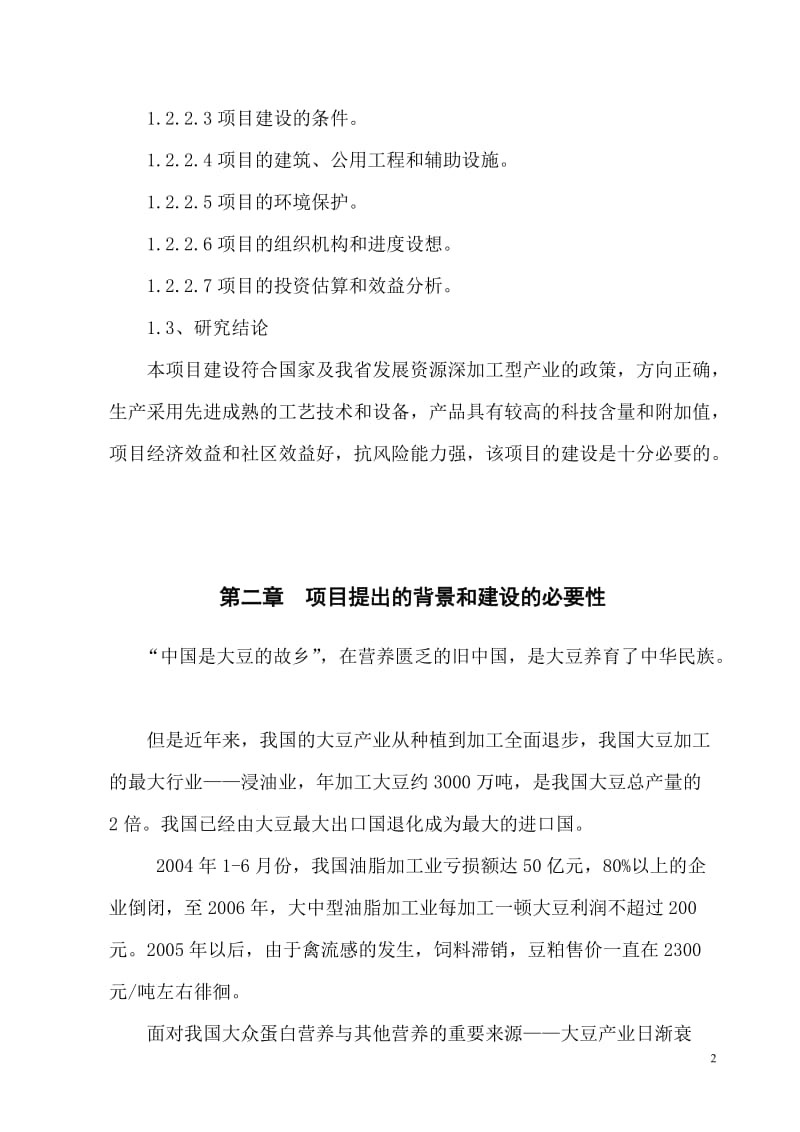 1.2.2.3 项目建设的条件。

1.2.2.4 项目的建筑、公用工程和辅助设施。

1.2.2.5 项目的环境保护。

1.2.2.6 项目的组织机构和进度设想。

1.2.2.7 项目的投资估算和效益分析。

1.3、研究结论

本项目建设符合国家及我省发展资源深加工型产业的政策，方向正确，生产采用先进成熟的工艺技术和设备，产品具有较高的科技含量和附加值，项目经济效益和社区效益好，抗风险能力强，该项目的建设是十分必要的。

第二章 项目提出的背景和建设的必要性

“中国是大豆的故乡”，在营养匮乏的旧中国，是大豆养育了中华民族。

但是近年来，我国的大豆产业从种植到加工全面退步，我国大豆加工的最大行业——浸油业，年加工大豆约 3000 万吨，是我国大豆总产量的 2 倍。我国已经由大豆最大出口国退化成为最大的进口国。

2004 年 1-6 月份，我国油脂加工业亏损额达 50 亿元，80%以上的企业倒闭，至 2006 年，大中型油脂加工业每加工一顿大豆利润不超过 200 元。2005 年以后，由于禽流感的发生，饲料滞销，豆粕售价一直在 2300 元/吨左右徘徊。

面对我国大众蛋白营养与其他营养的重要来源——大豆产业日渐衰

2